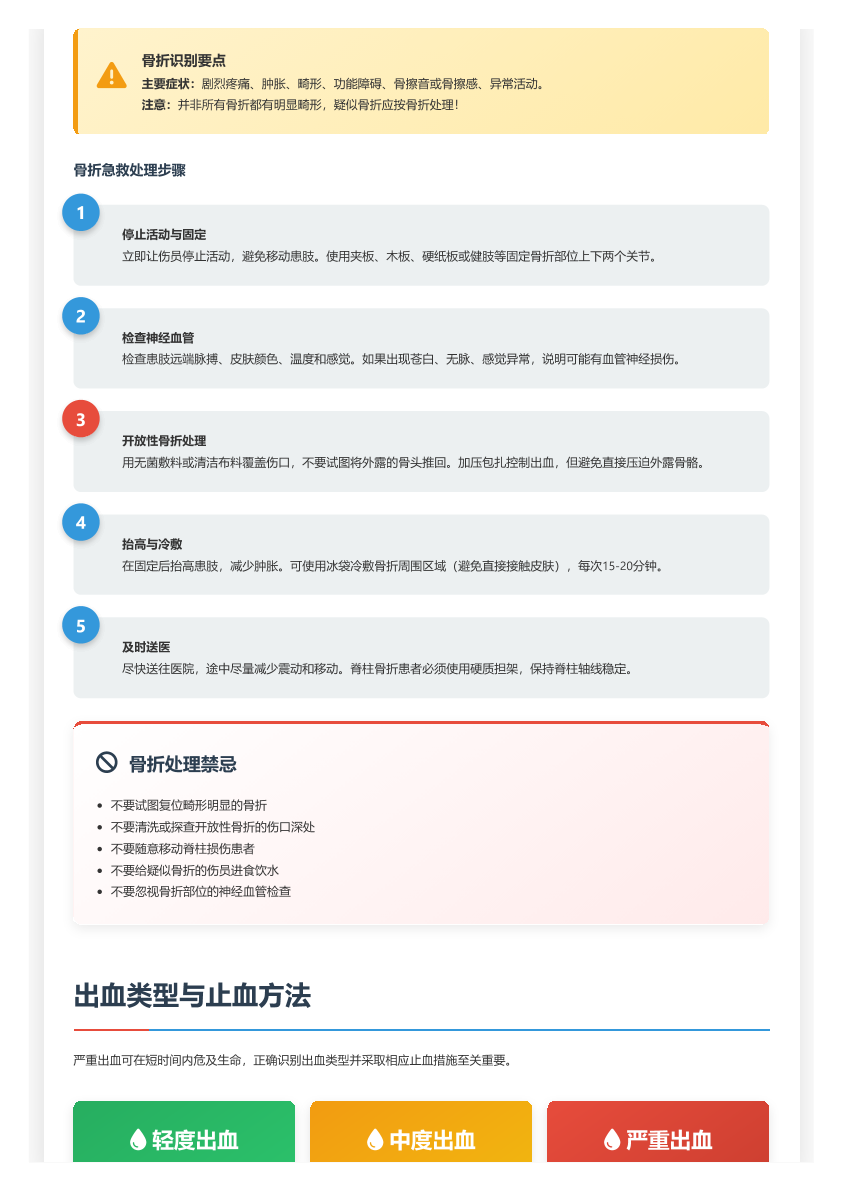 骨折识别要点
主要症状：剧烈疼痛、肿胀、畸形、功能障碍、骨擦音或骨擦感、异常活动。
注意：并非所有骨折都有明显畸形，疑似骨折应按骨折处理！

骨折急救处理步骤

1
停止活动与固定
立即让伤员停止活动，避免移动患肢。使用夹板、木板、硬纸板或健肢等固定骨折部位上下两个关节。

2
检查神经血管
检查患肢远端脉搏、皮肤颜色、温度和感觉。如果出现苍白、无脉、感觉异常，说明可能有血管神经损伤。

3
开放性骨折处理
用无菌敷料或清洁布料覆盖伤口，不要试图将外露的骨头推回。加压包扎控制出血，但避免直接压迫外露骨骼。

4
抬高与冷敷
在固定后抬高患肢，减少肿胀。可使用冰袋冷敷骨折周围区域（避免直接接触皮肤），每次15-20分钟。

5
及时送医
尽快送往医院，途中尽量减少震动和移动。脊柱骨折患者必须使用硬质担架，保持脊柱轴线稳定。

骨折处理禁忌
• 不要试图复位畸形明显的骨折
• 不要清洗或探查开放性骨折的伤口深处
• 不要随意移动脊柱损伤患者
• 不要给疑似骨折的伤员进食饮水
• 不要忽视骨折部位的神经血管检查

出血类型与止血方法

严重出血可在短时间内危及生命，正确识别出血类型并采取相应止血措施至关重要。

轻度出血
中度出血
严重出血